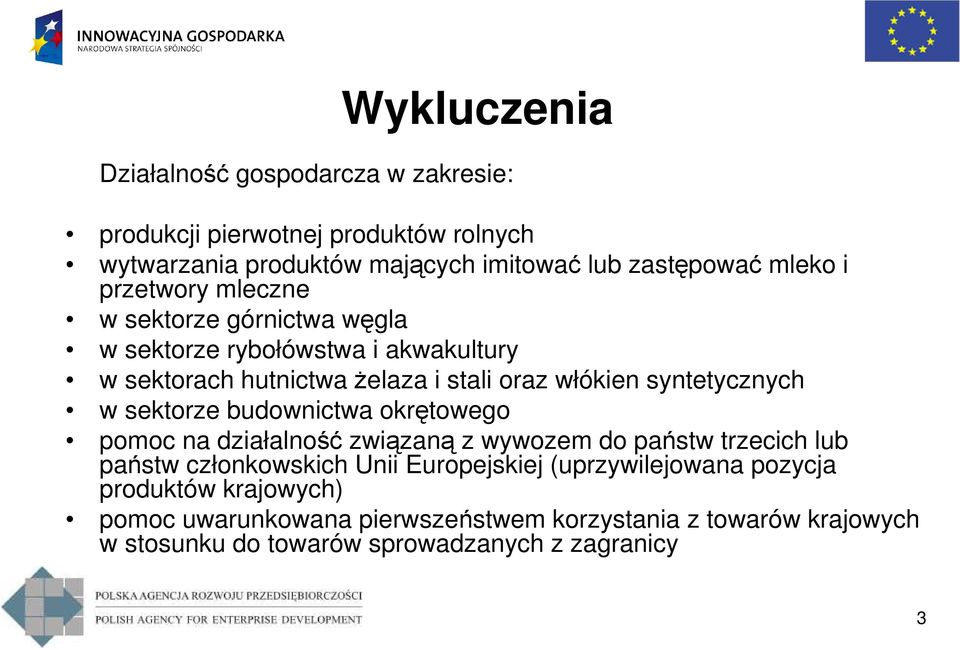 INNOWACYJNA GOSPODARKA
NARODOWA STRATEGIA SPÓJNOŚCI

Wykluczenia

Działalność gospodarcza w zakresie:

• produkcji pierwotnej produktów rolnych
• wytwarzania produktów mających imitować lub zastępować mleko i przetwory mleczne
• w sektorze górnictwa węgla
• w sektorze rybołówstwa i akwakultury
• w sektorach hutnictwa żelaza i stali oraz włókien syntetycznych
• w sektorze budownictwa okrętowego
• pomoc na działalność związaną z wywozem do państw trzecich lub państw członkowskich Unii Europejskiej (uprzywilejowana pozycja produktów krajowych)
• pomoc uwarunkowana pierwszeństwem korzystania z towarów krajowych w stosunku do towarów sprowadzanych z zagranicy

POLSKA AGENCJA ROZWOJU PRZEDSIĘBIORCZOŚCI
POLISH AGENCY FOR ENTERPRISE DEVELOPMENT

3